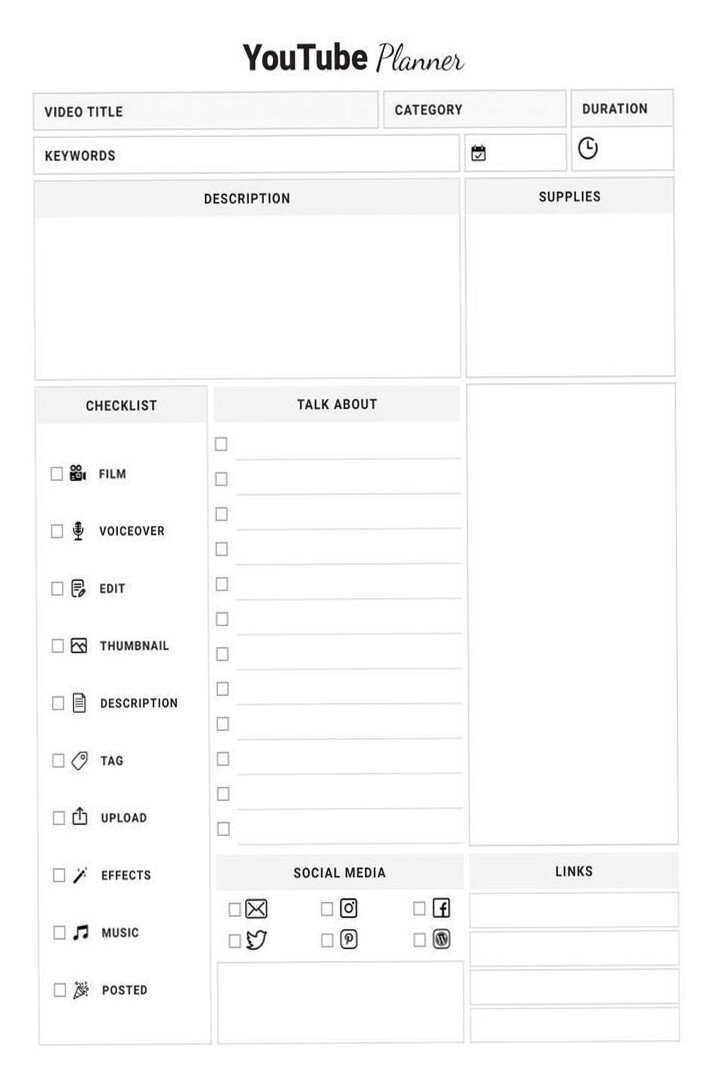 YouTube Planner

VIDEO TITLE
CATEGORY
DURATION
KEYWORDS

DESCRIPTION
SUPPLIES

CHECKLIST
FILM
VOICEOVER
EDIT
THUMBNAIL
DESCRIPTION
TAG
UPLOAD
EFFECTS
MUSIC
POSTED

TALK ABOUT

SOCIAL MEDIA

LINKS